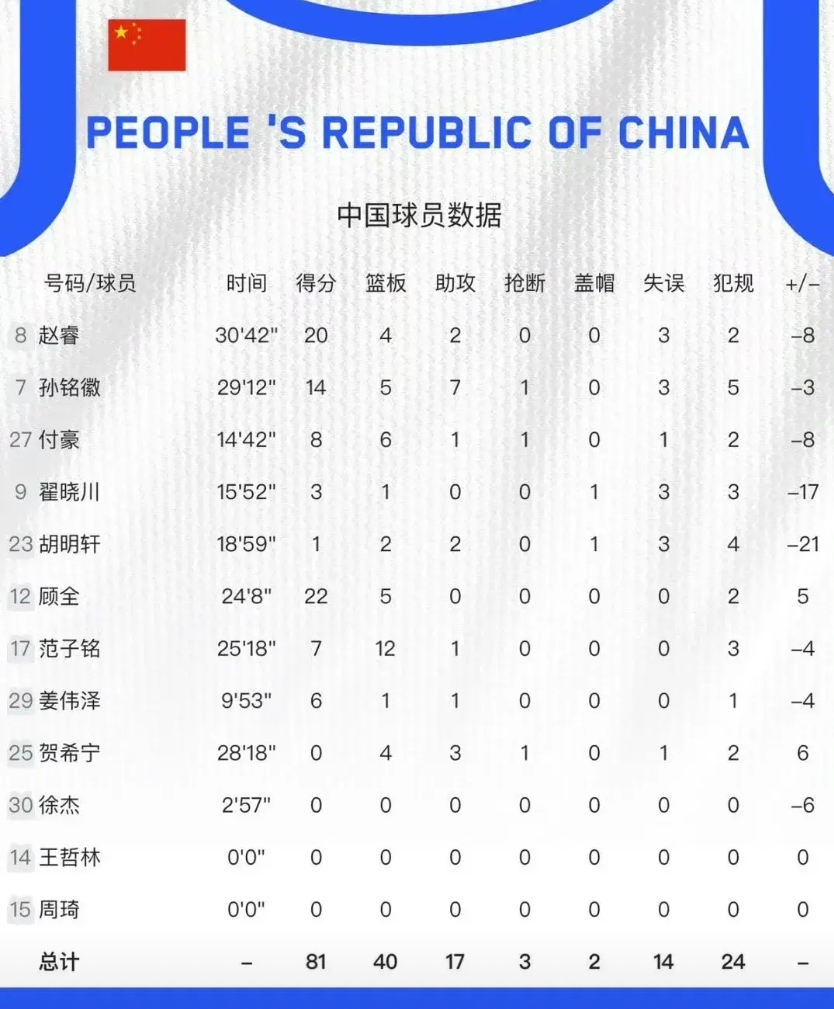 PEOPLE 'S REPUBLIC OF CHINA

中国球员数据

| 号码/球员 | 时间 | 得分 | 篮板 | 助攻 | 抢断 | 盖帽 | 失误 | 犯规 | +/– |
|---|---|---|---|---|---|---|---|---|---|
| 8 赵睿 | 30'42" | 20 | 4 | 2 | 0 | 0 | 3 | 2 | –8 |
| 7 孙铭徽 | 29'12" | 14 | 5 | 7 | 1 | 0 | 3 | 5 | –3 |
| 27 付豪 | 14'42" | 8 | 6 | 1 | 1 | 0 | 1 | 2 | –8 |
| 9 翟晓川 | 15'52" | 3 | 1 | 0 | 0 | 1 | 3 | 3 | –17 |
| 23 胡明轩 | 18'59" | 1 | 2 | 2 | 0 | 1 | 3 | 4 | –21 |
| 12 顾全 | 24'8" | 22 | 5 | 0 | 0 | 0 | 0 | 2 | 5 |
| 17 范子铭 | 25'18" | 7 | 12 | 1 | 0 | 0 | 0 | 3 | –4 |
| 29 姜伟泽 | 9'53" | 6 | 1 | 1 | 0 | 0 | 0 | 1 | –4 |
| 25 贺希宁 | 28'18" | 0 | 4 | 3 | 1 | 0 | 1 | 2 | 6 |
| 30 徐杰 | 2'57" | 0 | 0 | 0 | 0 | 0 | 0 | 0 | –6 |
| 14 王哲林 | 0'0" | 0 | 0 | 0 | 0 | 0 | 0 | 0 | 0 |
| 15 周琦 | 0'0" | 0 | 0 | 0 | 0 | 0 | 0 | 0 | 0 |
| 总计 | – | 81 | 40 | 17 | 3 | 2 | 14 | 24 | – |